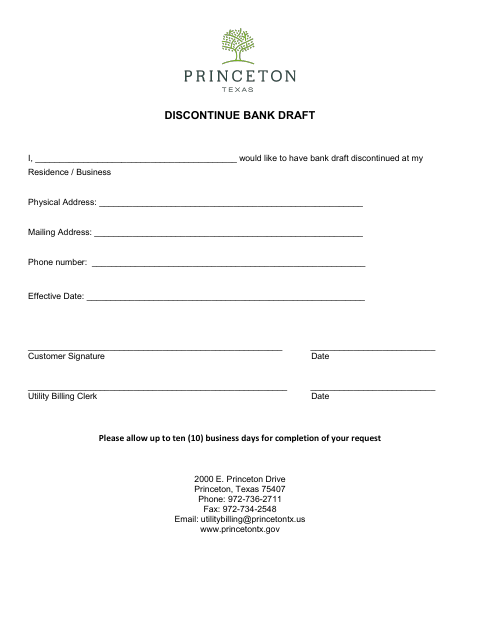 PRINCETON
TEXAS

DISCONTINUE BANK DRAFT

I, ____ would like to have bank draft discontinued at my Residence / Business

Physical Address: ____

Mailing Address: ____

Phone number: ____

Effective Date: ____

____
Customer Signature

____
Date

____
Utility Billing Clerk

____
Date

Please allow up to ten (10) business days for completion of your request

2000 E. Princeton Drive
Princeton, Texas 75407
Phone: 972-736-2711
Fax: 972-734-2548
Email: utilitybilling@princetontx.us
www.princetontx.gov